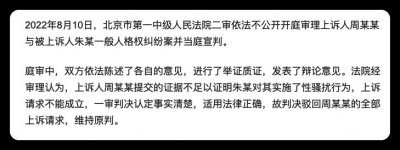 2022年8月10日，北京市第一中级人民法院二审依法不公开开庭审理上诉人周某某与被上诉人朱某一般人格权纠纷案并当庭宣判。

庭审中，双方依法陈述了各自的意见，进行了举证质证，发表了辩论意见。法院经审理认为，上诉人周某某提交的证据不足以证明朱某对其实施了性骚扰行为，上诉请求不能成立，一审判决认定事实清楚，适用法律正确，故判决驳回周某某的全部上诉请求，维持原判。